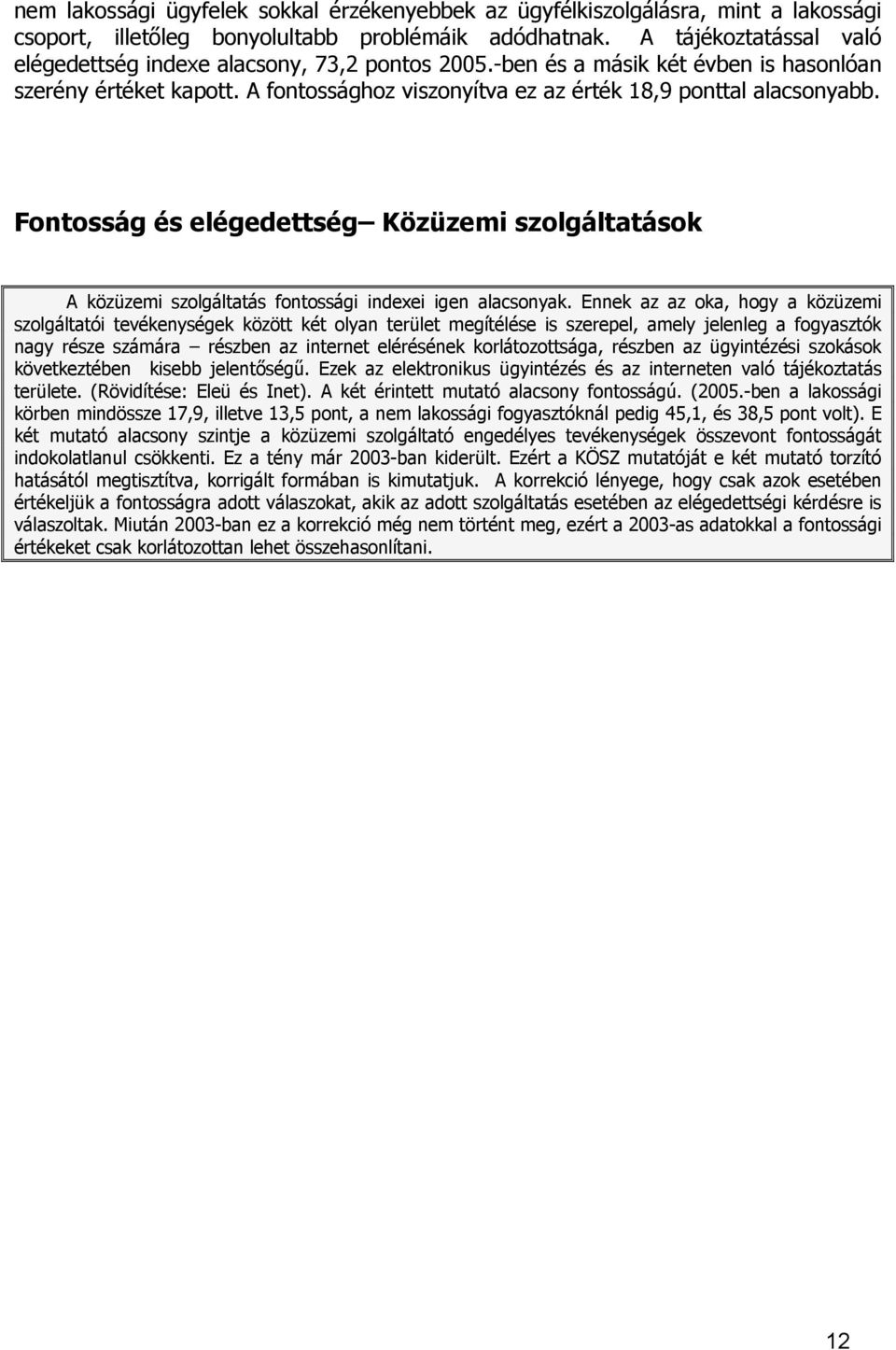 nem lakossági ügyfelek sokkal érzékenyebbek az ügyfélkiszolgálásra, mint a lakossági csoport, illetőleg bonyolultabb problémáik adódhatnak. A tájékoztatással való elégedettség indexe alacsony, 73,2 pontos 2005.-ben és a másik két évben is hasonlóan szerény értéket kapott. A fontossághoz viszonyítva ez az érték 18,9 ponttal alacsonyabb.

Fontosság és elégedettség– Közüzemi szolgáltatások

A közüzemi szolgáltatás fontossági indexei igen alacsonyak. Ennek az az oka, hogy a közüzemi szolgáltatói tevékenységek között két olyan terület megítélése is szerepel, amely jelenleg a fogyasztók nagy része számára – részben az internet elérésének korlátozottsága, részben az ügyintézési szokások következtében kisebb jelentőségű. Ezek az elektronikus ügyintézés és az interneten való tájékoztatás területe. (Rövidítése: Eleü és Inet). A két érintett mutató alacsony fontosságú. (2005.-ben a lakossági körben mindössze 17,9, illetve 13,5 pont, a nem lakossági fogyasztóknál pedig 45,1, és 38,5 pont volt). E két mutató alacsony szintje a közüzemi szolgáltató engedélyes tevékenységek összevont fontosságát indokolatlanul csökkenti. Ez a tény már 2003-ban kiderült. Ezért a KÖSZ mutatóját e két mutató torzító hatásától megtisztítva, korrigált formában is kimutatjuk. A korrekció lényege, hogy csak azok esetében értékeljük a fontosságra adott válaszokat, akik az adott szolgáltatás esetében az elégedettségi kérdésre is válaszoltak. Miután 2003-ban ez a korrekció még nem történt meg, ezért a 2003-as adatokkal a fontossági értékeket csak korlátozottan lehet összehasonlítani.

12